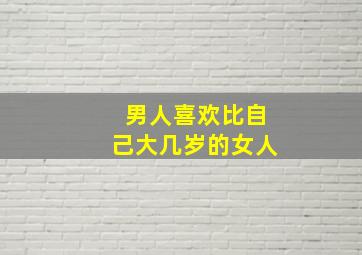 男人喜欢比自己大几岁的女人